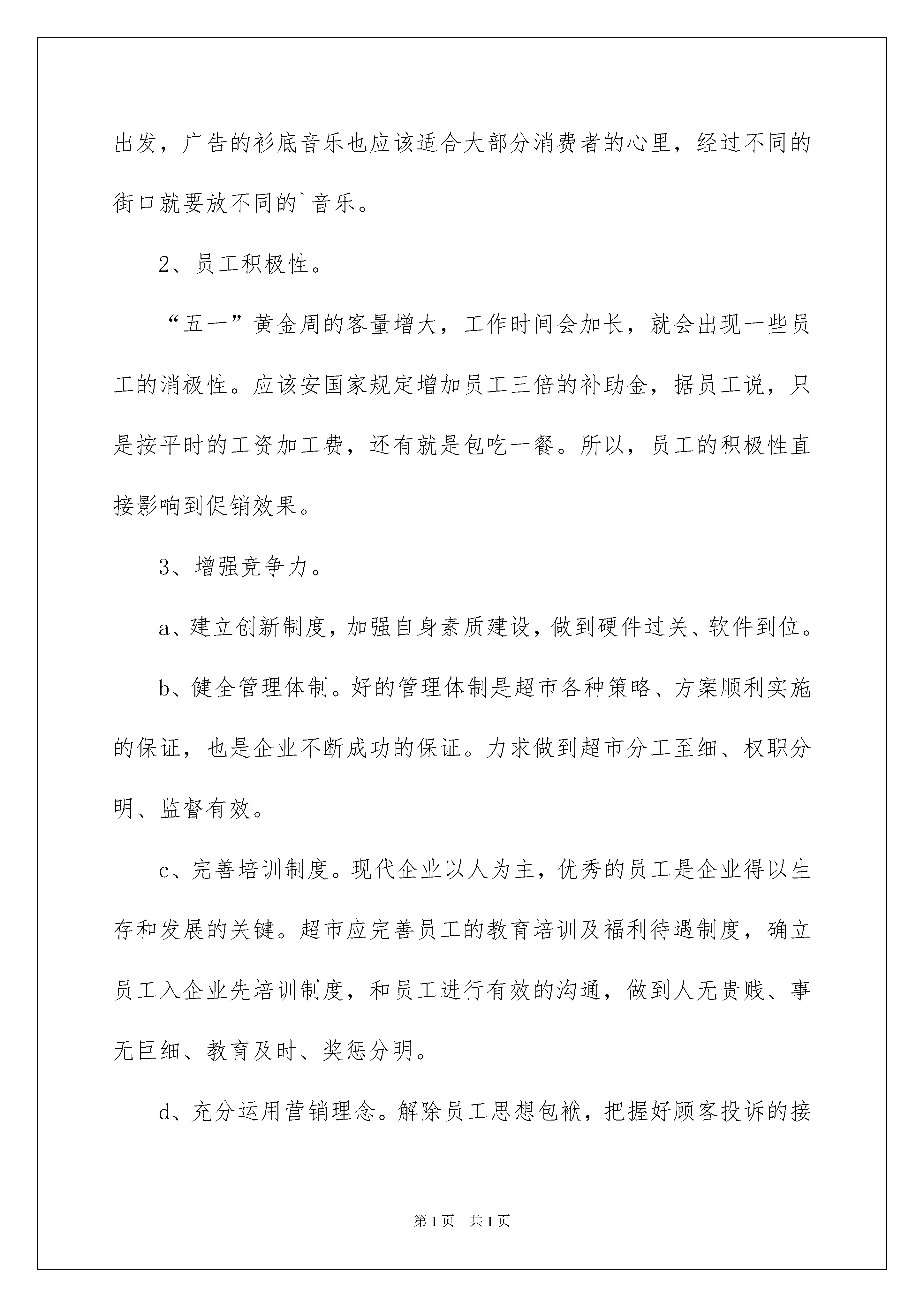 出发，广告的衫底音乐也应该适合大部分消费者的心里，经过不同的街口就要放不同的`音乐。

2、员工积极性。

“五一”黄金周的客量增大，工作时间会加长，就会出现一些员工的消极性。应该安国家规定增加员工三倍的补助金，据员工说，只是按平时的工资加工费，还有就是包吃一餐。所以，员工的积极性直接影响到促销效果。

3、增强竞争力。

a、建立创新制度，加强自身素质建设，做到硬件过关、软件到位。

b、健全管理体制。好的管理体制是超市各种策略、方案顺利实施的保证，也是企业不断成功的保证。力求做到超市分工至细、权职分明、监督有效。

c、完善培训制度。现代企业以人为主，优秀的员工是企业得以生存和发展的关键。超市应完善员工的教育培训及福利待遇制度，确立员工入企业先培训制度，和员工进行有效的沟通，做到人无贵贱、事无巨细、教育及时、奖惩分明。

d、充分运用营销理念。解除员工思想包袱，把握好顾客投诉的接

第1页　共1页